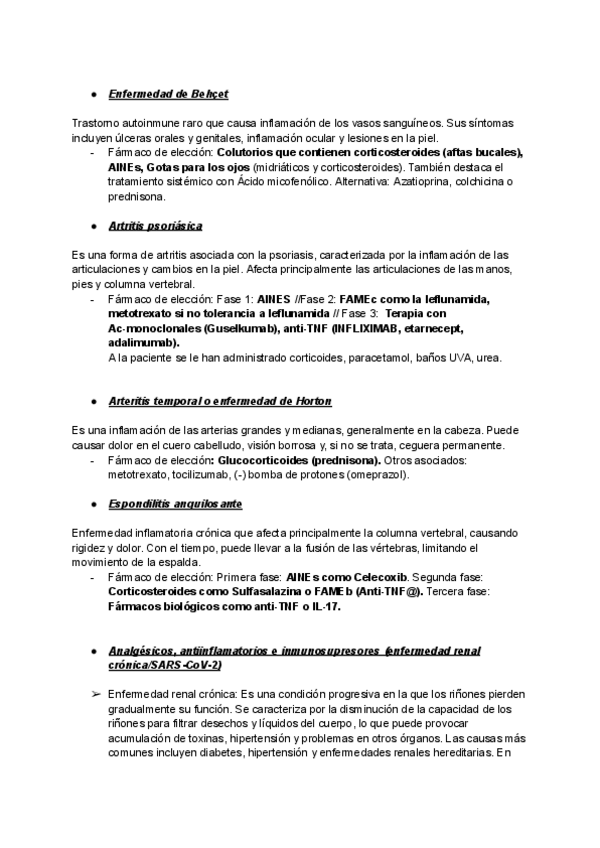 ● Enfermedad de Behçet

Trastorno autoinmune raro que causa inflamación de los vasos sanguíneos. Sus síntomas incluyen úlceras orales y genitales, inflamación ocular y lesiones en la piel.
- Fármaco de elección: Colutorios que contienen corticosteroides (aftas bucales), AINEs, Gotas para los ojos (midriáticos y corticosteroides). También destaca el tratamiento sistémico con Ácido micofenólico. Alternativa: Azatioprina, colchicina o prednisona.

● Artritis psoriásica

Es una forma de artritis asociada con la psoriasis, caracterizada por la inflamación de las articulaciones y cambios en la piel. Afecta principalmente las articulaciones de las manos, pies y columna vertebral.
- Fármaco de elección: Fase 1: AINES //Fase 2: FAMEc como la leflunamida, metotrexato si no tolerancia a leflunamida // Fase 3: Terapia con Ac-monoclonales (Guselkumab), anti-TNF (INFLIXIMAB, etarnecept, adalimumab).
A la paciente se le han administrado corticoides, paracetamol, baños UVA, urea.

● Arteritis temporal o enfermedad de Horton

Es una inflamación de las arterias grandes y medianas, generalmente en la cabeza. Puede causar dolor en el cuero cabelludo, visión borrosa y, si no se trata, ceguera permanente.
- Fármaco de elección: Glucocorticoides (prednisona). Otros asociados: metotrexato, tocilizumab, (-) bomba de protones (omeprazol).

● Espondilitis anquilosante

Enfermedad inflamatoria crónica que afecta principalmente la columna vertebral, causando rigidez y dolor. Con el tiempo, puede llevar a la fusión de las vértebras, limitando el movimiento de la espalda.
- Fármaco de elección: Primera fase: AINEs como Celecoxib. Segunda fase: Corticosteroides como Sulfasalazina o FAMEb (Anti-TNF@). Tercera fase: Fármacos biológicos como anti-TNF o IL-17.

● Analgésicos, antiinflamatorios e inmunosupresores (enfermedad renal crónica/SARS-CoV-2)

➢ Enfermedad renal crónica: Es una condición progresiva en la que los riñones pierden gradualmente su función. Se caracteriza por la disminución de la capacidad de los riñones para filtrar desechos y líquidos del cuerpo, lo que puede provocar acumulación de toxinas, hipertensión y problemas en otros órganos. Las causas más comunes incluyen diabetes, hipertensión y enfermedades renales hereditarias. En